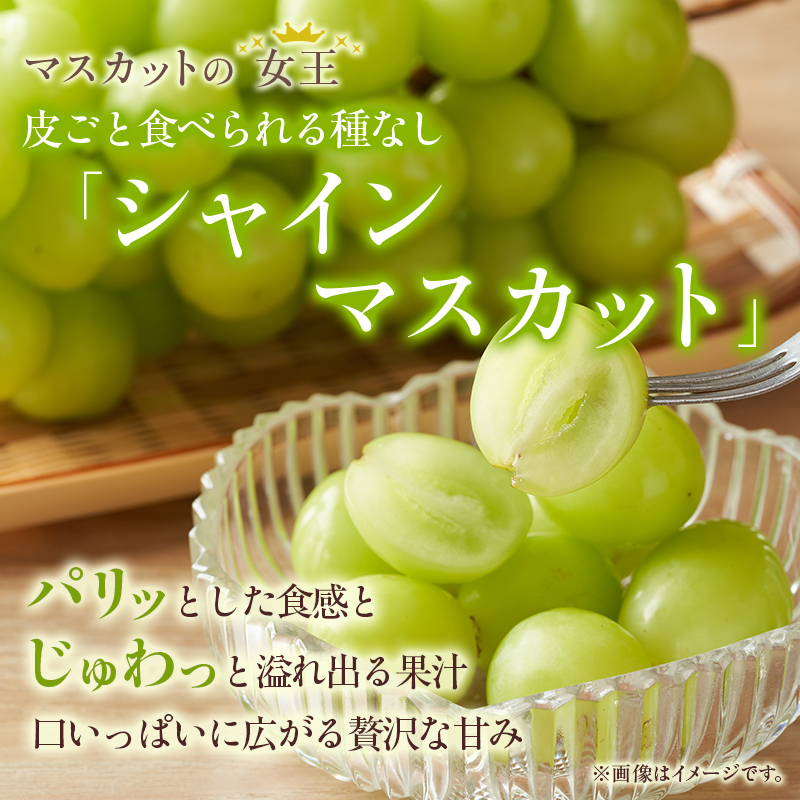 マスカットの 女王
皮ごと食べられる種なし
「シャイン
マスカット」

パリッとした食感と
じゅわっと溢れ出る果汁
口いっぱいに広がる贅沢な甘み

※画像はイメージです。